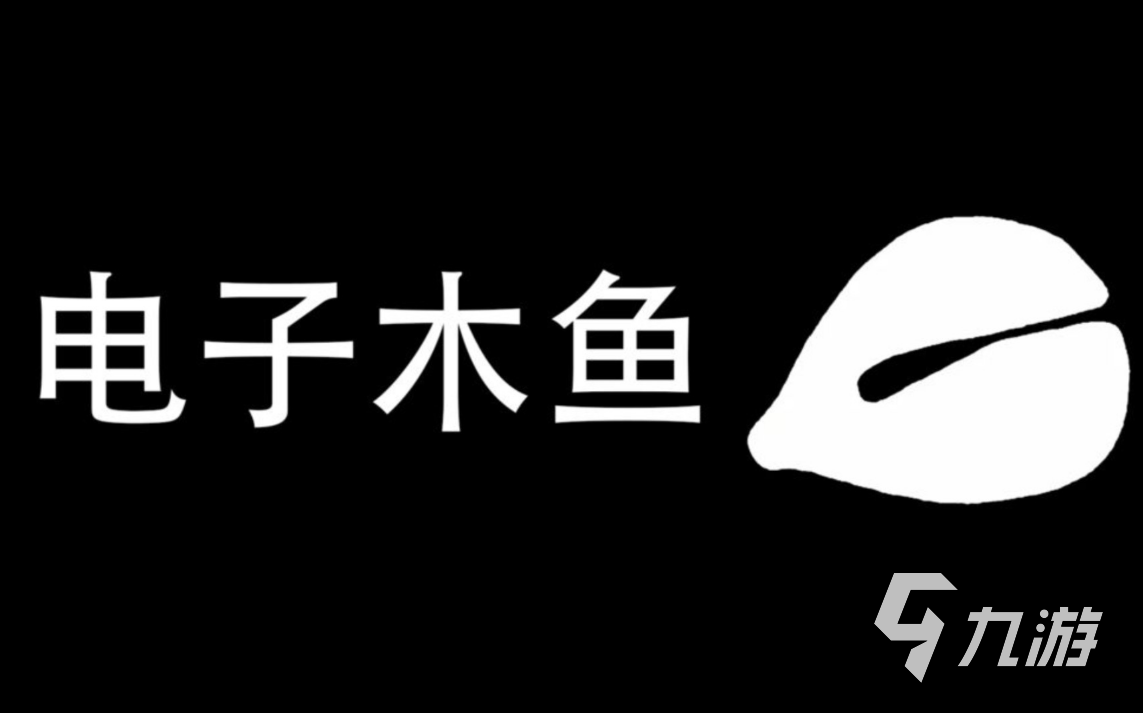 电子木鱼

九游